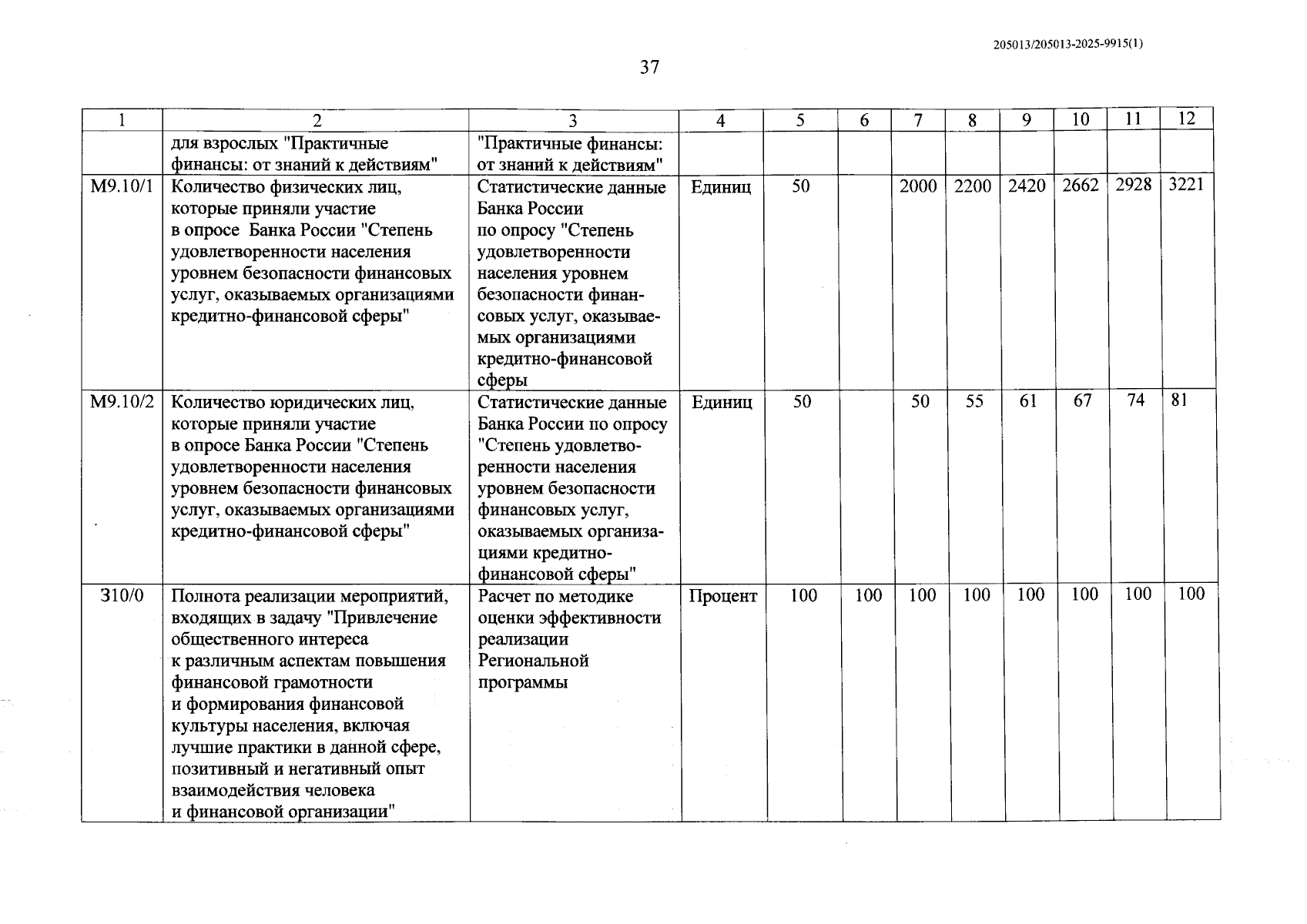 205013/205013-2025-9915(1)

37

| 1 | 2 | 3 | 4 | 5 | 6 | 7 | 8 | 9 | 10 | 11 | 12 |
|---|---|---|---|---|---|---|---|---|---|---|---|
| | для взрослых "Практичные финансы: от знаний к действиям" | "Практичные финансы: от знаний к действиям" | | | | | | | | | |
| М9.10/1 | Количество физических лиц, которые приняли участие в опросе Банка России "Степень удовлетворенности населения уровнем безопасности финансовых услуг, оказываемых организациями кредитно-финансовой сферы" | Статистические данные Банка России по опросу "Степень удовлетворенности населения уровнем безопасности финансовых услуг, оказываемых организациями кредитно-финансовой сферы | Единиц | 50 | | 2000 | 2200 | 2420 | 2662 | 2928 | 3221 |
| М9.10/2 | Количество юридических лиц, которые приняли участие в опросе Банка России "Степень удовлетворенности населения уровнем безопасности финансовых услуг, оказываемых организациями кредитно-финансовой сферы" | Статистические данные Банка России по опросу "Степень удовлетворенности населения уровнем безопасности финансовых услуг, оказываемых организациями кредитно-финансовой сферы" | Единиц | 50 | | 50 | 55 | 61 | 67 | 74 | 81 |
| З10/0 | Полнота реализации мероприятий, входящих в задачу "Привлечение общественного интереса к различным аспектам повышения финансовой грамотности и формирования финансовой культуры населения, включая лучшие практики в данной сфере, позитивный и негативный опыт взаимодействия человека и финансовой организации" | Расчет по методике оценки эффективности реализации Региональной программы | Процент | 100 | 100 | 100 | 100 | 100 | 100 | 100 | 100 |